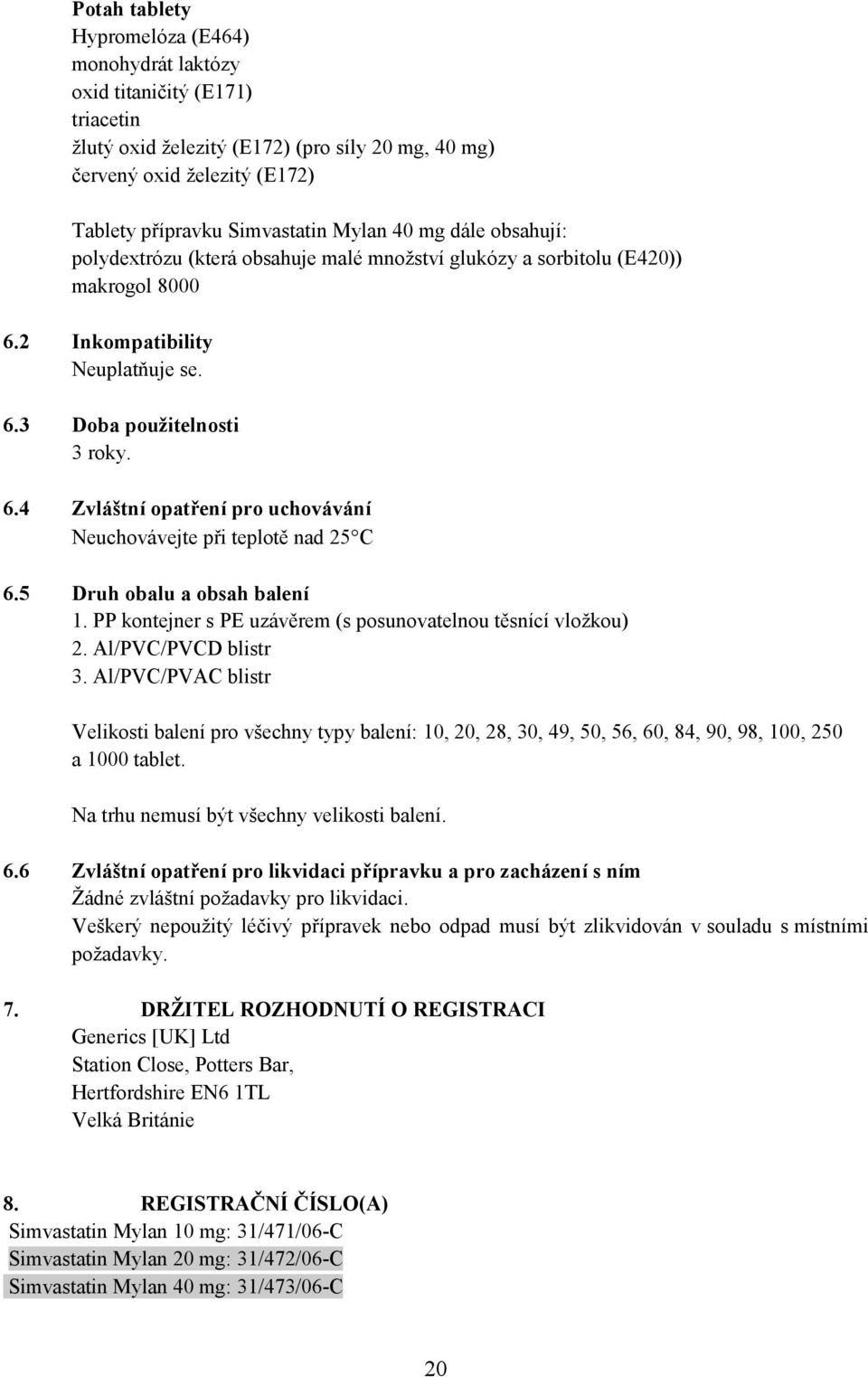 Potah tablety
Hypromelóza (E464)
monohydrát laktózy
oxid titaničitý (E171)
triacetin
žlutý oxid železitý (E172) (pro síly 20 mg, 40 mg)
červený oxid železitý (E172)

Tablety přípravku Simvastatin Mylan 40 mg dále obsahují:
polydextrózu (která obsahuje malé množství glukózy a sorbitolu (E420))
makrogol 8000

6.2 Inkompatibility
Neuplatňuje se.

6.3 Doba použitelnosti
3 roky.

6.4 Zvláštní opatření pro uchovávání
Neuchovávejte při teplotě nad 25°C

6.5 Druh obalu a obsah balení
1. PP kontejner s PE uzávěrem (s posunovatelnou těsnící vložkou)
2. Al/PVC/PVCD blistr
3. Al/PVC/PVAC blistr

Velikosti balení pro všechny typy balení: 10, 20, 28, 30, 49, 50, 56, 60, 84, 90, 98, 100, 250 a 1000 tablet.

Na trhu nemusí být všechny velikosti balení.

6.6 Zvláštní opatření pro likvidaci přípravku a pro zacházení s ním
Žádné zvláštní požadavky pro likvidaci.
Veškerý nepoužitý léčivý přípravek nebo odpad musí být zlikvidován v souladu s místními požadavky.

7. DRŽITEL ROZHODNUTÍ O REGISTRACI
Generics [UK] Ltd
Station Close, Potters Bar,
Hertfordshire EN6 1TL
Velká Británie

8. REGISTRAČNÍ ČÍSLO(A)
Simvastatin Mylan 10 mg: 31/471/06-C
Simvastatin Mylan 20 mg: 31/472/06-C
Simvastatin Mylan 40 mg: 31/473/06-C

20